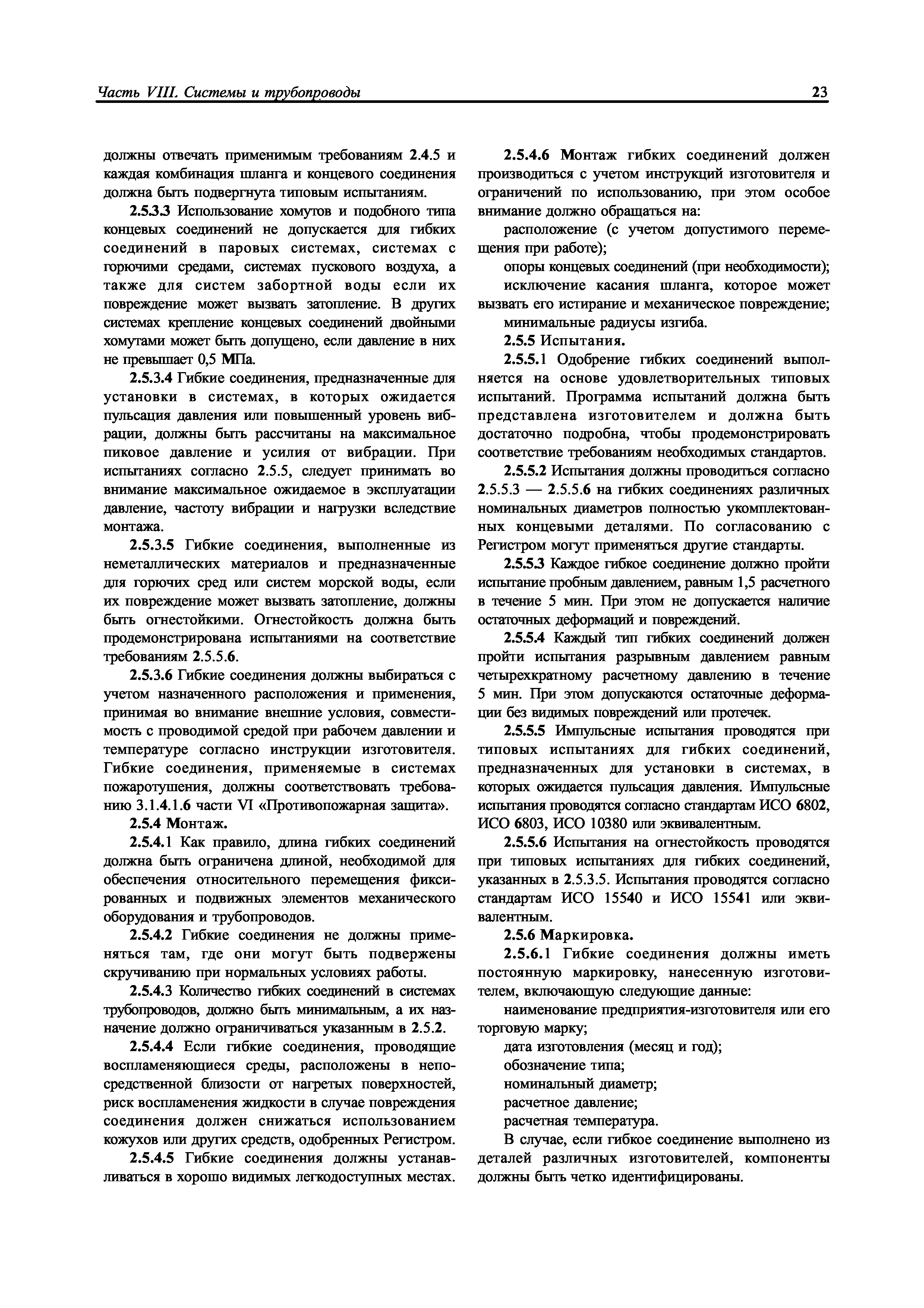 Часть VIII. Системы и трубопроводы

23

должны отвечать применимым требованиям 2.4.5 и каждая комбинация шланга и концевого соединения должна быть подвергнута типовым испытаниям.

2.5.3.3 Использование хомутов и подобного типа концевых соединений не допускается для гибких соединений в паровых системах, системах с горючими средами, системах пускового воздуха, а также для систем забортной воды если их повреждение может вызвать затопление. В других системах крепление концевых соединений двойными хомутами может быть допущено, если давление в них не превышает 0,5 МПа.

2.5.3.4 Гибкие соединения, предназначенные для установки в системах, в которых ожидается пульсация давления или повышенный уровень вибрации, должны быть рассчитаны на максимальное пиковое давление и усилия от вибрации. При испытаниях согласно 2.5.5, следует принимать во внимание максимальное ожидаемое в эксплуатации давление, частоту вибрации и нагрузки вследствие монтажа.

2.5.3.5 Гибкие соединения, выполненные из неметаллических материалов и предназначенные для горючих сред или систем морской воды, если их повреждение может вызвать затопление, должны быть огнестойкими. Огнестойкость должна быть продемонстрирована испытаниями на соответствие требованиям 2.5.5.6.

2.5.3.6 Гибкие соединения должны выбираться с учетом назначенного расположения и применения, принимая во внимание внешние условия, совместимость с проводимой средой при рабочем давлении и температуре согласно инструкции изготовителя. Гибкие соединения, применяемые в системах пожаротушения, должны соответствовать требованию 3.1.4.1.6 части VI «Противопожарная защита».

2.5.4 Монтаж.

2.5.4.1 Как правило, длина гибких соединений должна быть ограничена длиной, необходимой для обеспечения относительного перемещения фиксированных и подвижных элементов механического оборудования и трубопроводов.

2.5.4.2 Гибкие соединения не должны применяться там, где они могут быть подвержены скручиванию при нормальных условиях работы.

2.5.4.3 Количество гибких соединений в системах трубопроводов, должно быть минимальным, а их назначение должно ограничиваться указанным в 2.5.2.

2.5.4.4 Если гибкие соединения, проводящие воспламеняющиеся среды, расположены в непосредственной близости от нагретых поверхностей, риск воспламенения жидкости в случае повреждения соединения должен снижаться использованием кожухов или других средств, одобренных Регистром.

2.5.4.5 Гибкие соединения должны устанавливаться в хорошо видимых легкодоступных местах.

2.5.4.6 Монтаж гибких соединений должен производиться с учетом инструкций изготовителя и ограничений по использованию, при этом особое внимание должно обращаться на:

расположение (с учетом допустимого перемещения при работе);

опоры концевых соединений (при необходимости);

исключение касания шланга, которое может вызвать его истирание и механическое повреждение;

минимальные радиусы изгиба.

2.5.5 Испытания.

2.5.5.1 Одобрение гибких соединений выполняется на основе удовлетворительных типовых испытаний. Программа испытаний должна быть представлена изготовителем и должна быть достаточно подробна, чтобы продемонстрировать соответствие требованиям необходимых стандартов.

2.5.5.2 Испытания должны проводиться согласно 2.5.5.3 — 2.5.5.6 на гибких соединениях различных номинальных диаметров полностью укомплектованных концевыми деталями. По согласованию с Регистром могут применяться другие стандарты.

2.5.5.3 Каждое гибкое соединение должно пройти испытание пробным давлением, равным 1,5 расчетного в течение 5 мин. При этом не допускается наличие остаточных деформаций и повреждений.

2.5.5.4 Каждый тип гибких соединений должен пройти испытания разрывным давлением равным четырехкратному расчетному давлению в течение 5 мин. При этом допускаются остаточные деформации без видимых повреждений или протечек.

2.5.5.5 Импульсные испытания проводятся при типовых испытаниях для гибких соединений, предназначенных для установки в системах, в которых ожидается пульсация давления. Импульсные испытания проводятся согласно стандартам ИСО 6802, ИСО 6803, ИСО 10380 или эквивалентным.

2.5.5.6 Испытания на огнестойкость проводятся при типовых испытаниях для гибких соединений, указанных в 2.5.3.5. Испытания проводятся согласно стандартам ИСО 15540 и ИСО 15541 или эквивалентным.

2.5.6 Маркировка.

2.5.6.1 Гибкие соединения должны иметь постоянную маркировку, нанесенную изготовителем, включающую следующие данные:

наименование предприятия-изготовителя или его торговую марку;

дата изготовления (месяц и год);

обозначение типа;

номинальный диаметр;

расчетное давление;

расчетная температура.

В случае, если гибкое соединение выполнено из деталей различных изготовителей, компоненты должны быть четко идентифицированы.